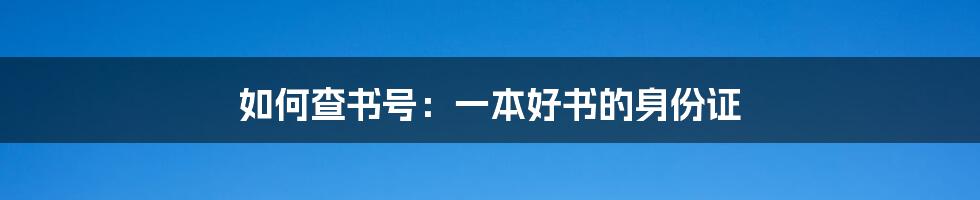 如何查书号：一本好书的身份证